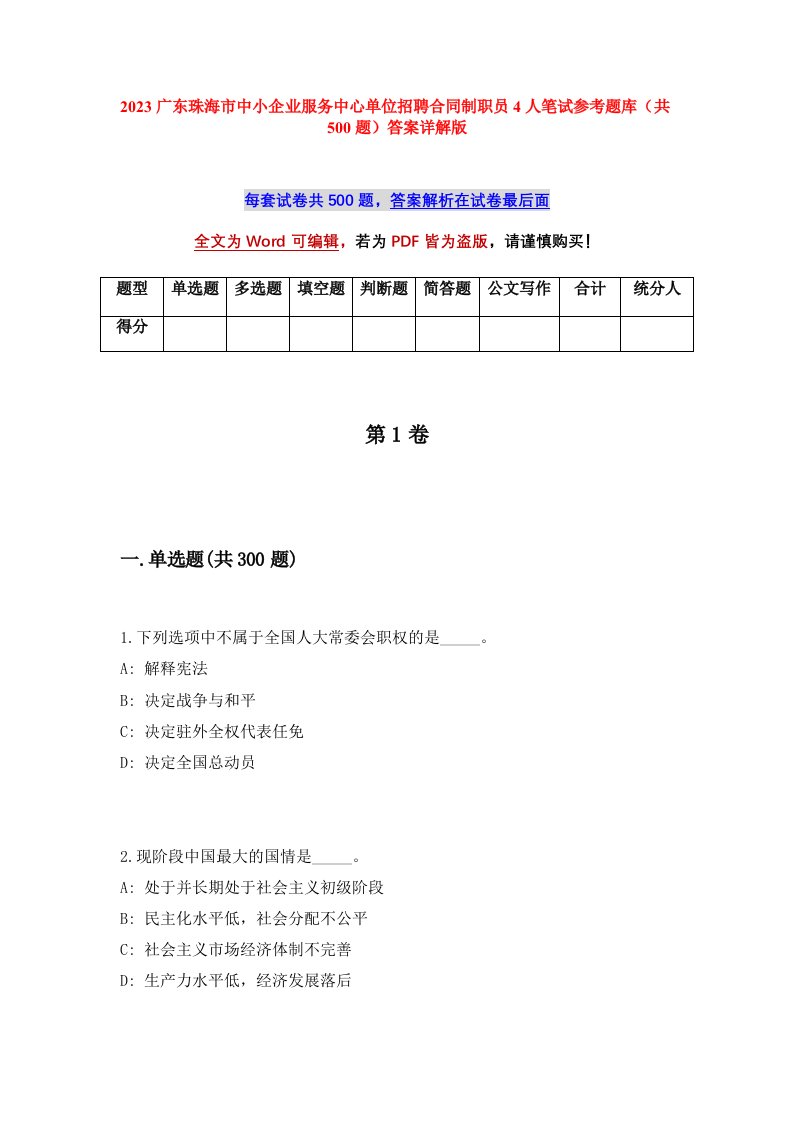 2023 广东珠海市中小企业服务中心单位招聘合同制职员 4 人笔试参考题库（共 500 题）答案详解版

每套试卷共 500 题，答案解析在试卷最后面

全文为 Word 可编辑，若为 PDF 皆为盗版，请谨慎购买！

| 题型 | 单选题 | 多选题 | 填空题 | 判断题 | 简答题 | 公文写作 | 合计 | 统分人 |
|---|---|---|---|---|---|---|---|---|
| 得分 | | | | | | | | |

第 1 卷

一.单选题(共 300 题)

1.下列选项中不属于全国人大常委会职权的是_____。
A: 解释宪法
B: 决定战争与和平
C: 决定驻外全权代表任免
D: 决定全国总动员

2.现阶段中国最大的国情是_____。
A: 处于并长期处于社会主义初级阶段
B: 民主化水平低，社会分配不公平
C: 社会主义市场经济体制不完善
D: 生产力水平低，经济发展落后